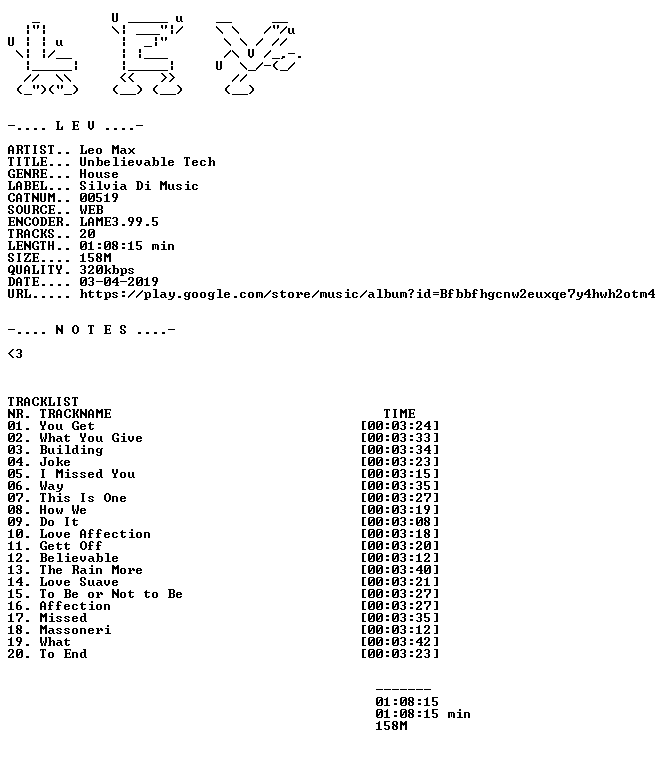 -.... L E V ....-

ARTIST.. Leo Max
TITLE... Unbelievable Tech
GENRE... House
LABEL... Silvia Di Music
CATNUM.. 00519
SOURCE.. WEB
ENCODER. LAME3.99.5
TRACKS.. 20
LENGTH.. 01:08:15 min
SIZE.... 158M
QUALITY. 320kbps
DATE.... 03-04-2019
URL..... https://play.google.com/store/music/album?id=Bfbbfhgcnw2euxqe7y4hwh2otm4

-.... N O T E S ....-

<3

TRACKLIST
NR. TRACKNAME TIME
01. You Get [00:03:24]
02. What You Give [00:03:33]
03. Building [00:03:34]
04. Joke [00:03:23]
05. I Missed You [00:03:15]
06. Way [00:03:35]
07. This Is One [00:03:27]
08. How We [00:03:19]
09. Do It [00:03:08]
10. Love Affection [00:03:18]
11. Gett Off [00:03:20]
12. Believable [00:03:12]
13. The Rain More [00:03:40]
14. Love Suave [00:03:21]
15. To Be or Not to Be [00:03:27]
16. Affection [00:03:27]
17. Missed [00:03:35]
18. Massoneri [00:03:12]
19. What [00:03:42]
20. To End [00:03:23]

-------
01:08:15
01:08:15 min
158M